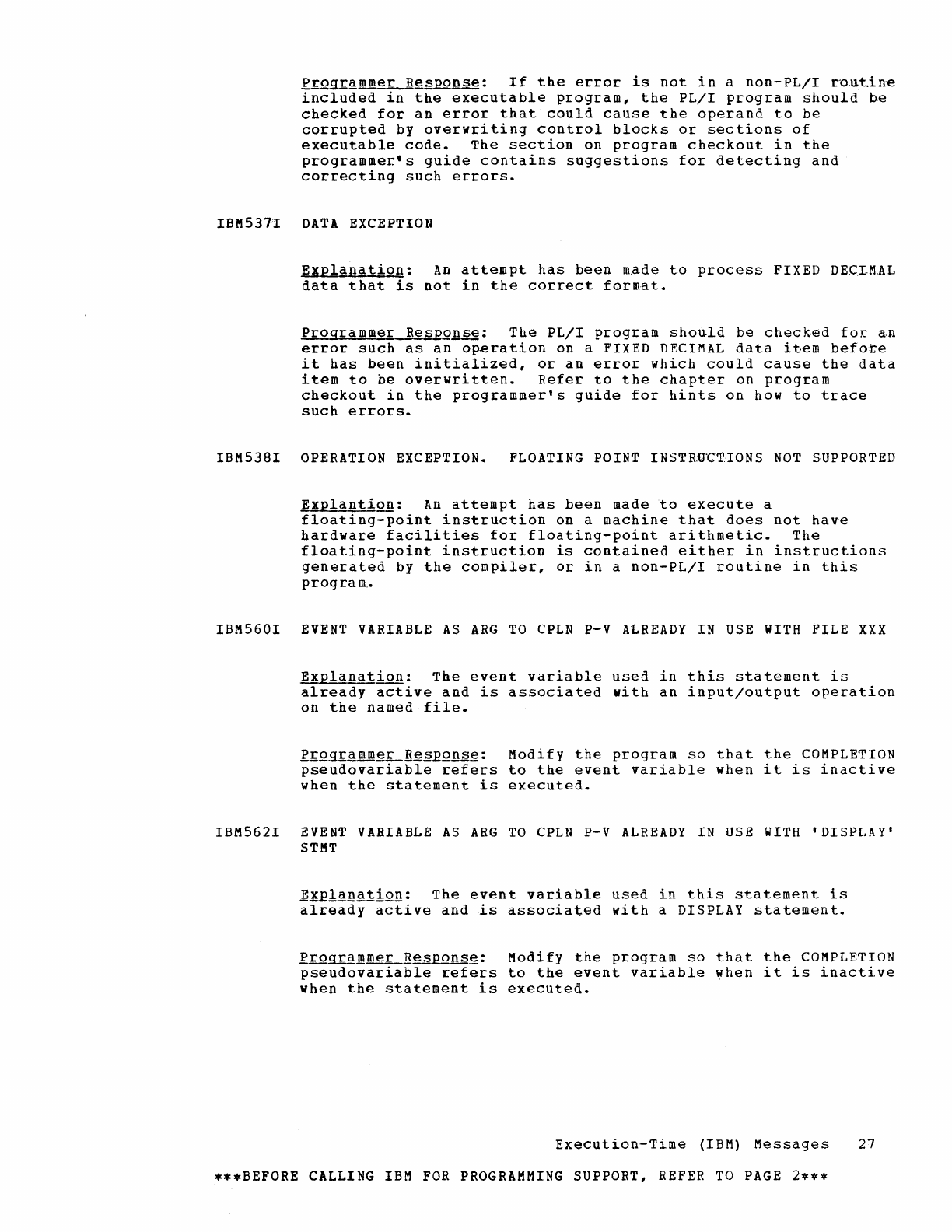 Programmer Response: If the error is not in a non-PL/I routine included in the executable program, the PL/I program should be checked for an error that could cause the operand to be corrupted by overwriting control blocks or sections of executable code. The section on program checkout in the programmer's guide contains suggestions for detecting and correcting such errors.

IBM537I DATA EXCEPTION

Explanation: An attempt has been made to process FIXED DECIMAL data that is not in the correct format.

Programmer Response: The PL/I program should be checked for an error such as an operation on a FIXED DECIMAL data item before it has been initialized, or an error which could cause the data item to be overwritten. Refer to the chapter on program checkout in the programmer's guide for hints on how to trace such errors.

IBM538I OPERATION EXCEPTION. FLOATING POINT INSTRUCTIONS NOT SUPPORTED

Explantion: An attempt has been made to execute a floating-point instruction on a machine that does not have hardware facilities for floating-point arithmetic. The floating-point instruction is contained either in instructions generated by the compiler, or in a non-PL/I routine in this program.

IBM560I EVENT VARIABLE AS ARG TO CPLN P-V ALREADY IN USE WITH FILE XXX

Explanation: The event variable used in this statement is already active and is associated with an input/output operation on the named file.

Programmer Response: Modify the program so that the COMPLETION pseudovariable refers to the event variable when it is inactive when the statement is executed.

IBM562I EVENT VARIABLE AS ARG TO CPLN P-V ALREADY IN USE WITH 'DISPLAY' STMT

Explanation: The event variable used in this statement is already active and is associated with a DISPLAY statement.

Programmer Response: Modify the program so that the COMPLETION pseudovariable refers to the event variable when it is inactive when the statement is executed.

Execution-Time (IBM) Messages 27

***BEFORE CALLING IBM FOR PROGRAMMING SUPPORT, REFER TO PAGE 2***